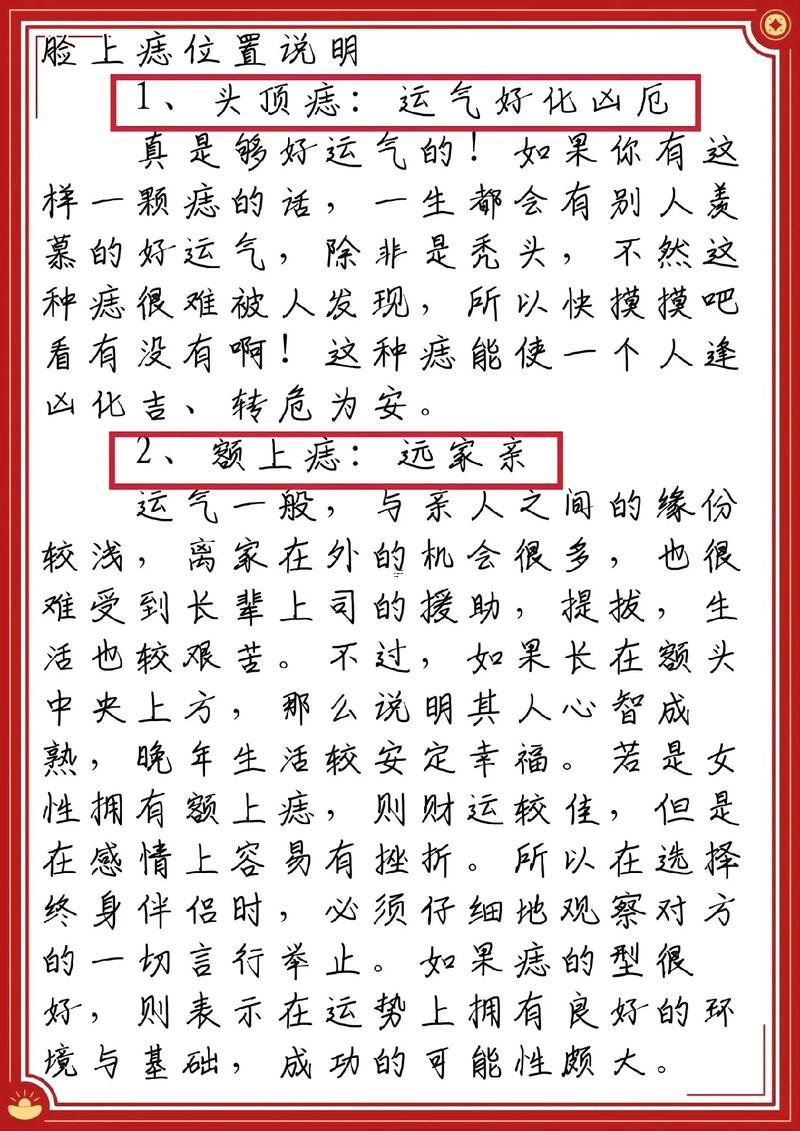 脸上痣位置说明

1、头顶痣：运气好化凶厄

真是够好运气的！如果你有这样一颗痣的话，一生都会有别人羡慕的好运气，除非是秃头，不然这种痣很难被人发现，所以快摸摸吧看有没有啊！这种痣能使一个人逢凶化吉、转危为安。

2、额上痣：远家亲

运气一般，与亲人之间的缘份较浅，离家在外的机会很多，也很难受到长辈上司的援助，提拔，生活也较艰苦。不过，如果长在额头中央上方，那么说明其人心智成熟，晚年生活较安定幸福。若是女性拥有额上痣，则财运较佳，但是在感情上容易有挫折。所以在选择终身伴侣时，必须仔细地观察对方的一切言行举止。如果痣的型很好，则表示在运势上拥有良好的环境与基础，成功的可能性颇大。